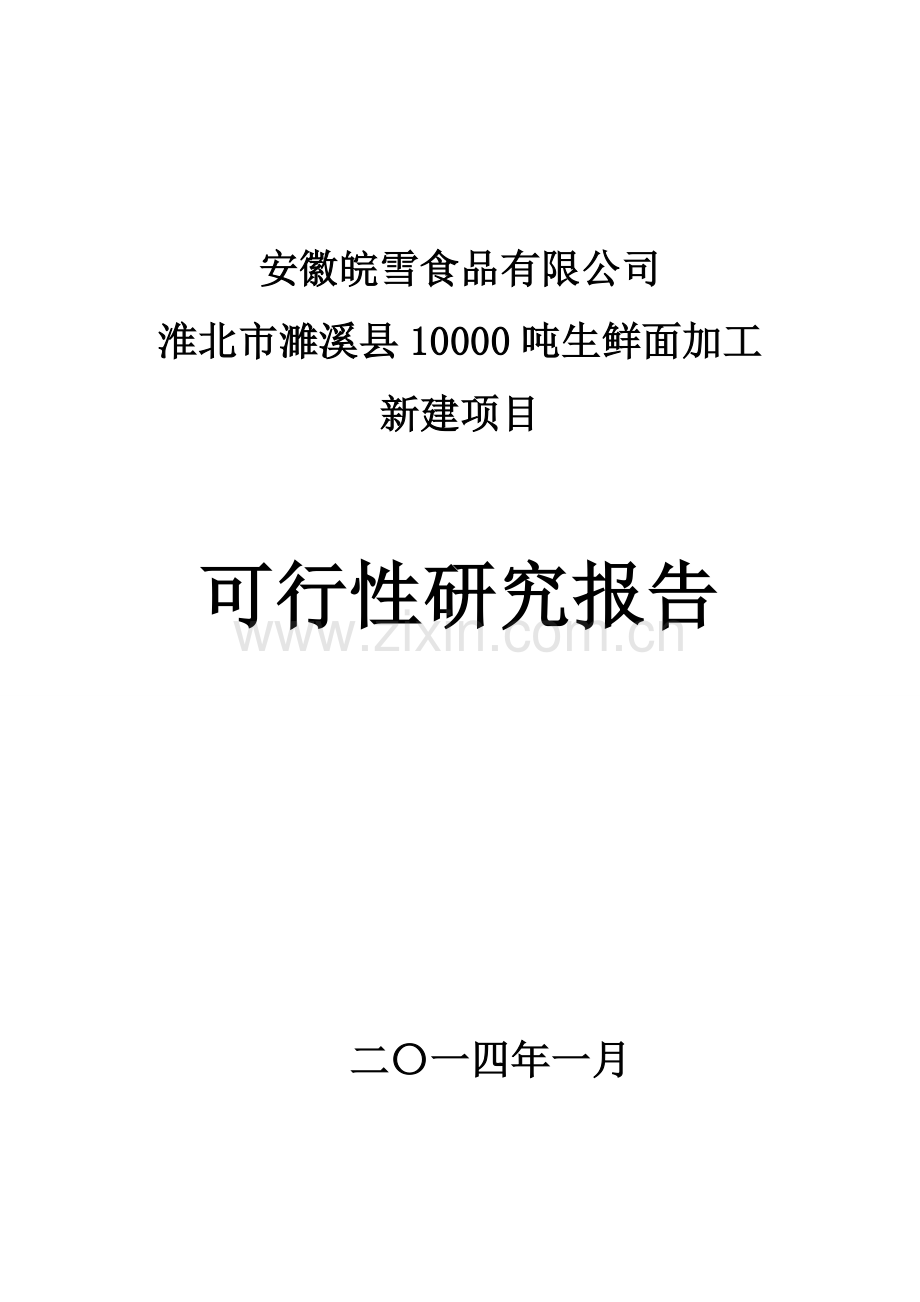 安徽皖雪食品有限公司
淮北市濉溪县 10000 吨生鲜面加工
新建项目

可行性研究报告

www.zixin.com.cn

二〇一四年一月